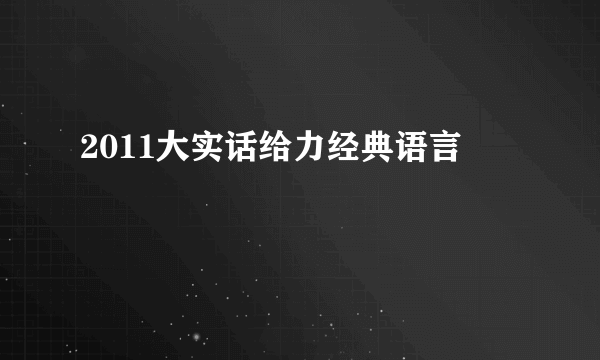 2011大实话给力经典语言